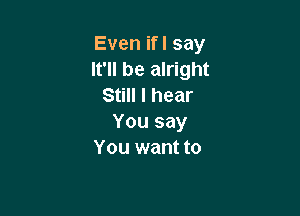 Even if I say
It'll be alright
Still I hear
You say
You want to